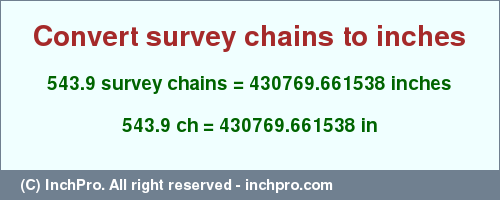 Convert survey chains to inches

543.9 survey chains = 430769.661538 inches

543.9 ch = 430769.661538 in

(C) InchPro. All right reserved - inchpro.com